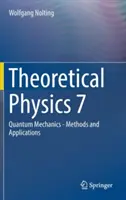 Wolfgang Nolting

Theoretical Physics 7

Quantum Mechanics - Methods and Applications

Springer